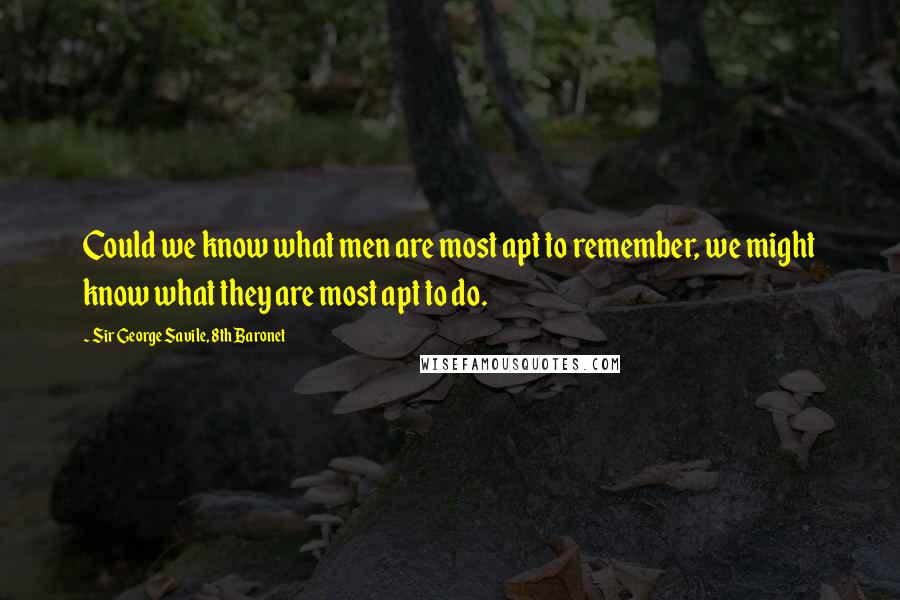 Could we know what men are most apt to remember, we might know what they are most apt to do.

~ Sir George Savile, 8th Baronet

WISEFAMOUSQUOTES.COM